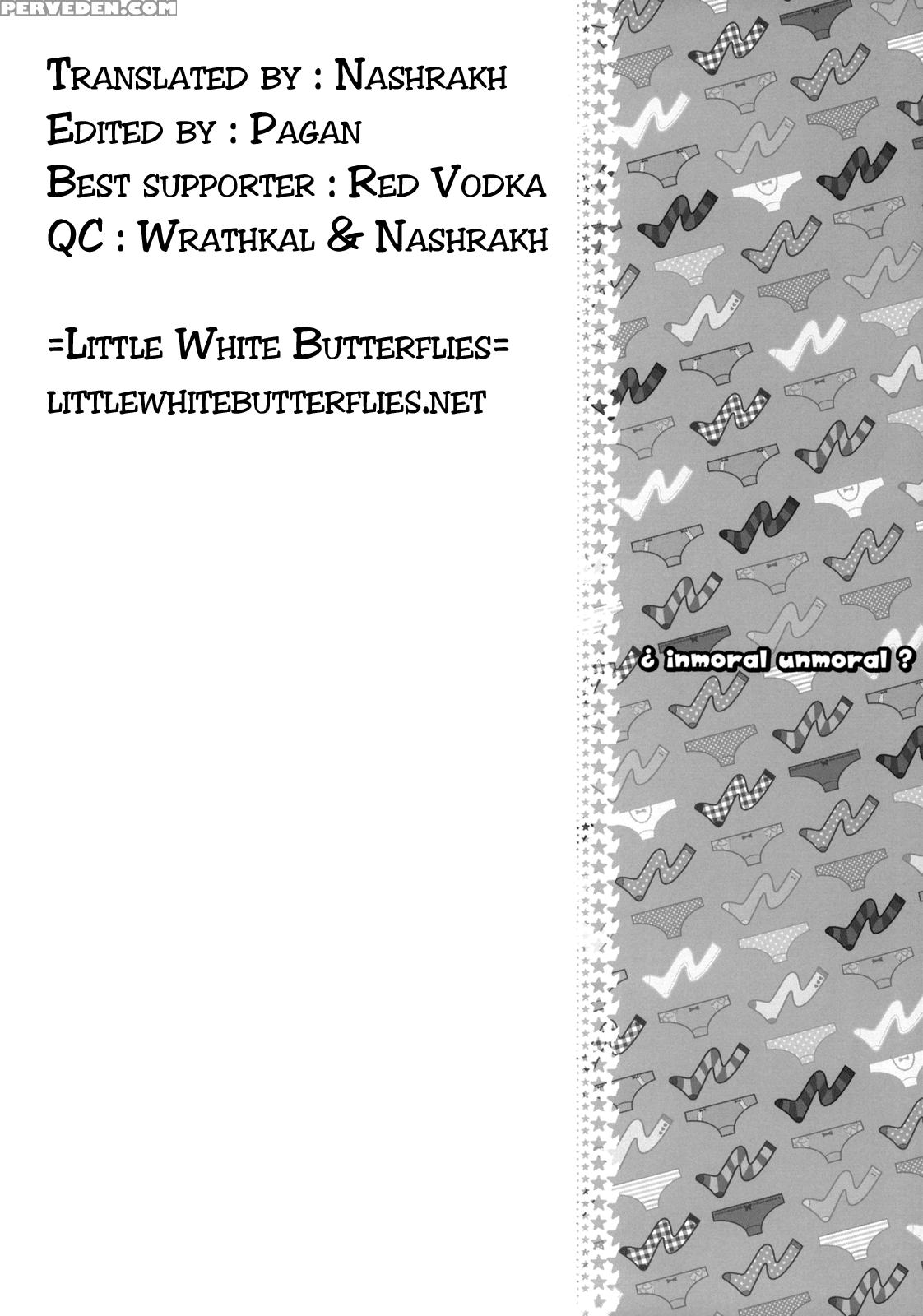 PERVEDEN.COM

Translated by : Nashrakh
Edited by : Pagan
Best supporter : Red Vodka
QC : Wrathkal & Nashrakh

=Little White Butterflies=
littlewhitebutterflies.net

¿ inmoral unmoral ?